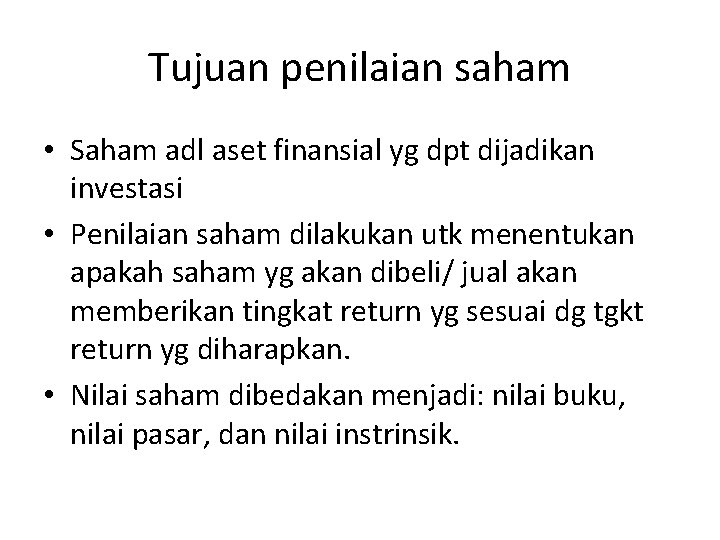 Tujuan penilaian saham

• Saham adl aset finansial yg dpt dijadikan investasi
• Penilaian saham dilakukan utk menentukan apakah saham yg akan dibeli/ jual akan memberikan tingkat return yg sesuai dg tgkt return yg diharapkan.
• Nilai saham dibedakan menjadi: nilai buku, nilai pasar, dan nilai instrinsik.